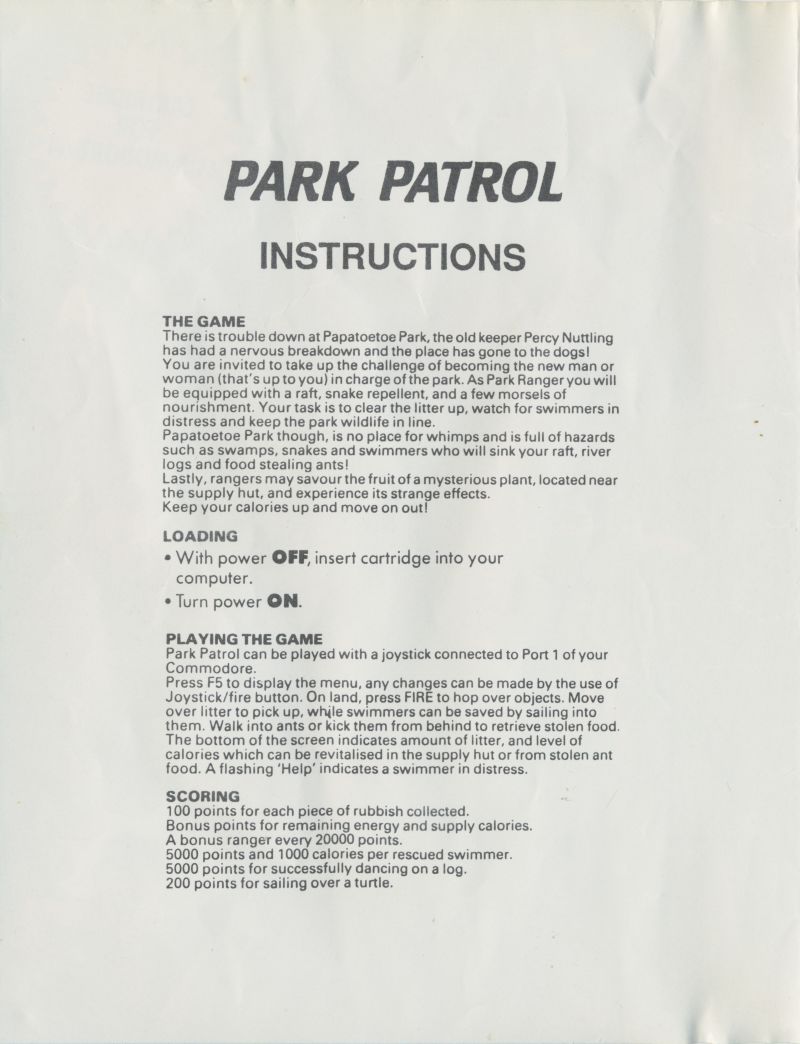 PARK PATROL

INSTRUCTIONS

THE GAME
There is trouble down at Papatoetoe Park, the old keeper Percy Nuttling has had a nervous breakdown and the place has gone to the dogs! You are invited to take up the challenge of becoming the new man or woman (that's up to you) in charge of the park. As Park Ranger you will be equipped with a raft, snake repellent, and a few morsels of nourishment. Your task is to clear the litter up, watch for swimmers in distress and keep the park wildlife in line.
Papatoetoe Park though, is no place for whimps and is full of hazards such as swamps, snakes and swimmers who will sink your raft, river logs and food stealing ants!
Lastly, rangers may savour the fruit of a mysterious plant, located near the supply hut, and experience its strange effects.
Keep your calories up and move on out!

LOADING
• With power OFF, insert cartridge into your computer.
• Turn power ON.

PLAYING THE GAME
Park Patrol can be played with a joystick connected to Port 1 of your Commodore.
Press F5 to display the menu, any changes can be made by the use of Joystick/fire button. On land, press FIRE to hop over objects. Move over litter to pick up, while swimmers can be saved by sailing into them. Walk into ants or kick them from behind to retrieve stolen food. The bottom of the screen indicates amount of litter, and level of calories which can be revitalised in the supply hut or from stolen ant food. A flashing 'Help' indicates a swimmer in distress.

SCORING
100 points for each piece of rubbish collected.
Bonus points for remaining energy and supply calories.
A bonus ranger every 20000 points.
5000 points and 1000 calories per rescued swimmer.
5000 points for successfully dancing on a log.
200 points for sailing over a turtle.